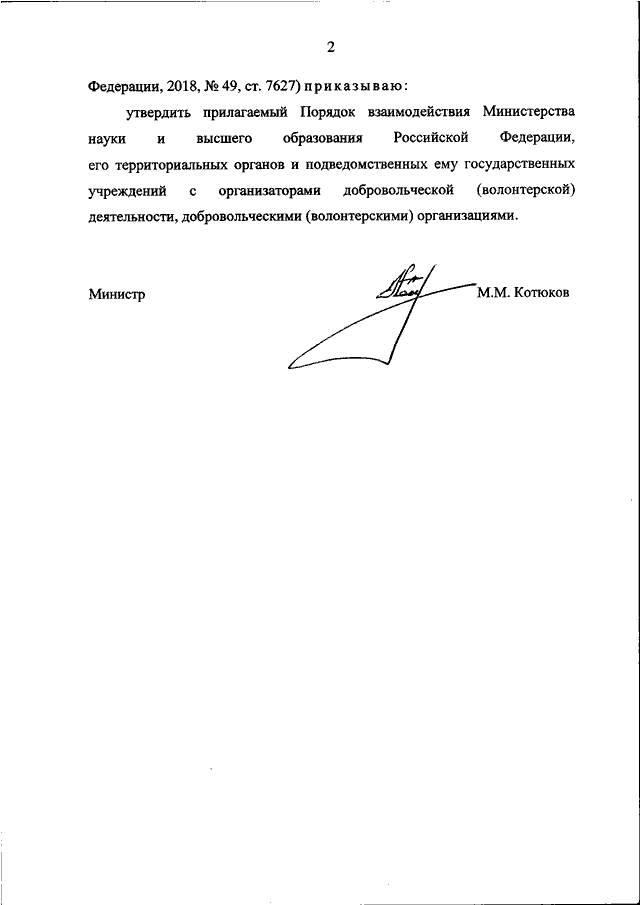 2

Федерации, 2018, № 49, ст. 7627) приказываю:

утвердить прилагаемый Порядок взаимодействия Министерства науки и высшего образования Российской Федерации, его территориальных органов и подведомственных ему государственных учреждений с организаторами добровольческой (волонтерской) деятельности, добровольческими (волонтерскими) организациями.

Министр

М.М. Котюков